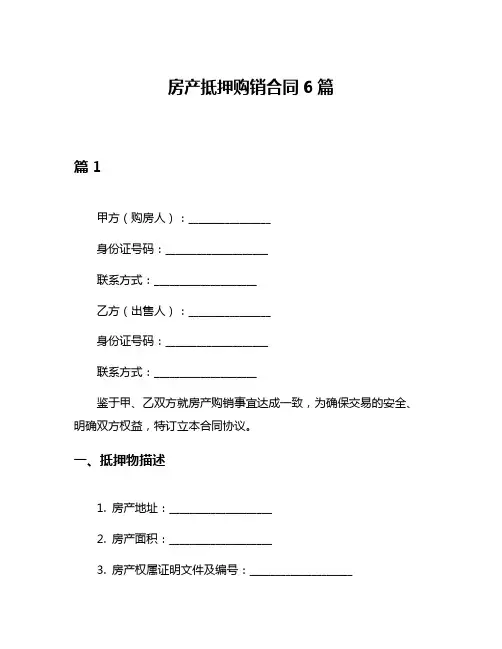 房产抵押购销合同 6 篇

篇 1

甲方（购房人）：________________

身份证号码：____________________

联系方式：____________________

乙方（出售人）：________________

身份证号码：____________________

联系方式：____________________

鉴于甲、乙双方就房产购销事宜达成一致，为确保交易的安全、明确双方权益，特订立本合同协议。

一、抵押物描述

1. 房产地址：____________________

2. 房产面积：____________________

3. 房产权属证明文件及编号：____________________